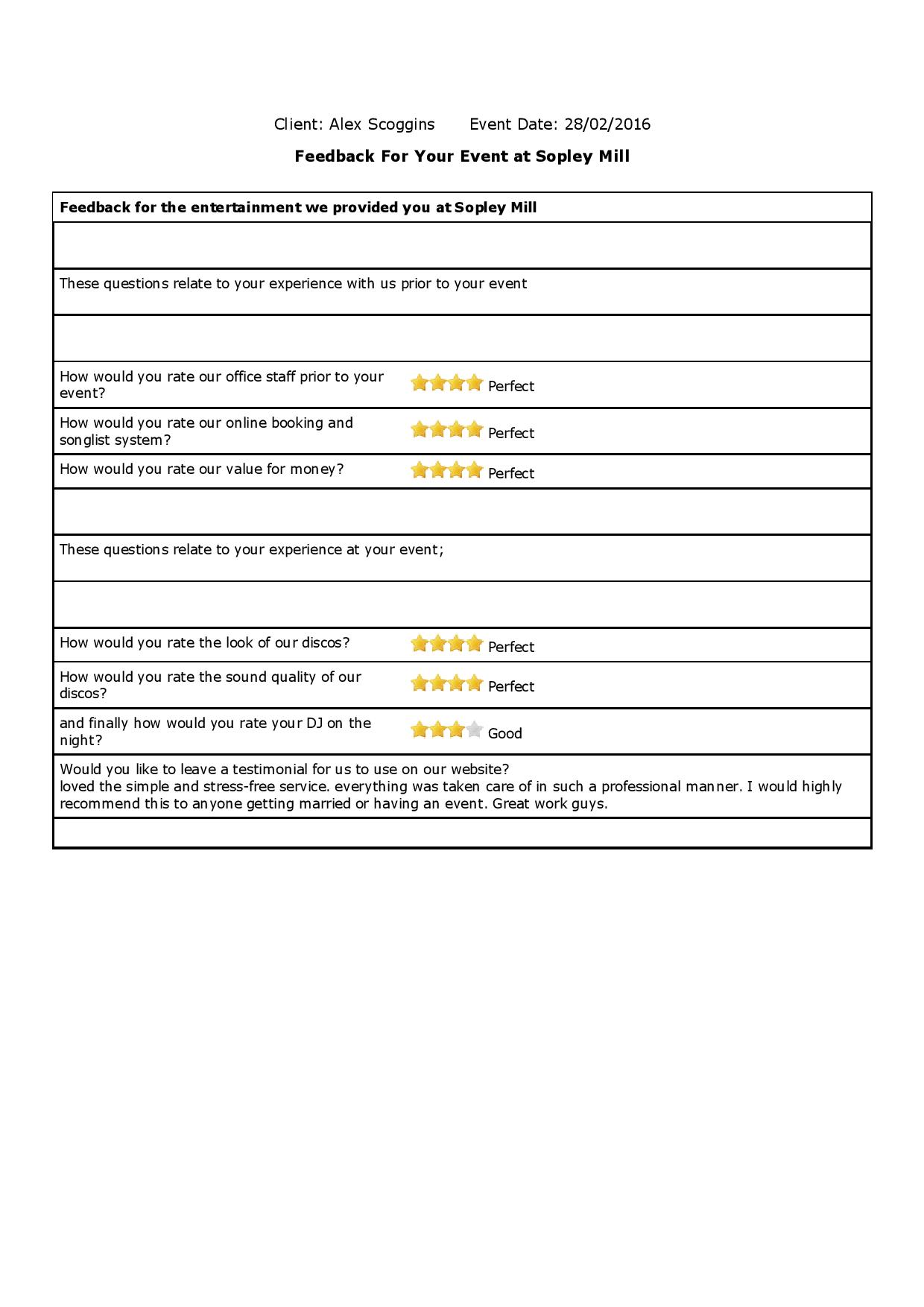 Client: Alex Scoggins Event Date: 28/02/2016

Feedback For Your Event at Sopley Mill

Feedback for the entertainment we provided you at Sopley Mill

These questions relate to your experience with us prior to your event

How would you rate our office staff prior to your event?
Perfect

How would you rate our online booking and songlist system?
Perfect

How would you rate our value for money?
Perfect

These questions relate to your experience at your event;

How would you rate the look of our discos?
Perfect

How would you rate the sound quality of our discos?
Perfect

and finally how would you rate your DJ on the night?
Good

Would you like to leave a testimonial for us to use on our website?
loved the simple and stress-free service. everything was taken care of in such a professional manner. I would highly recommend this to anyone getting married or having an event. Great work guys.